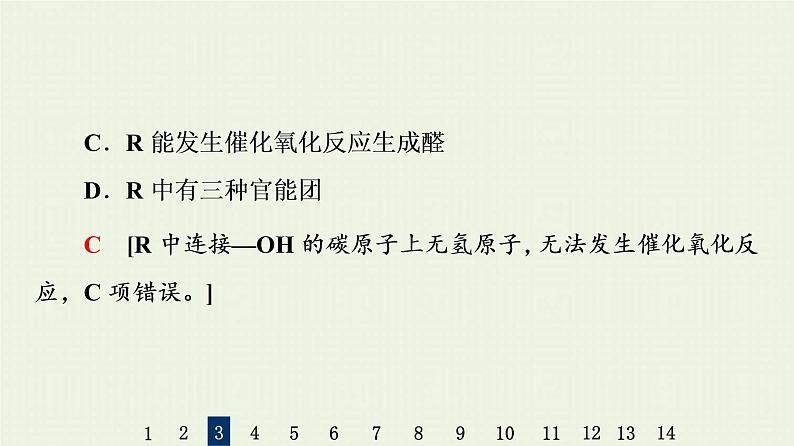 C．R 能发生催化氧化反应生成醛

D．R 中有三种官能团

C　[R 中连接—OH 的碳原子上无氢原子，无法发生催化氧化反应，C 项错误。]

1 2 3 4 5 6 7 8 9 10 11 12 13 14